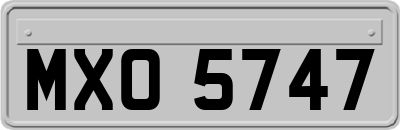 MXO 5747